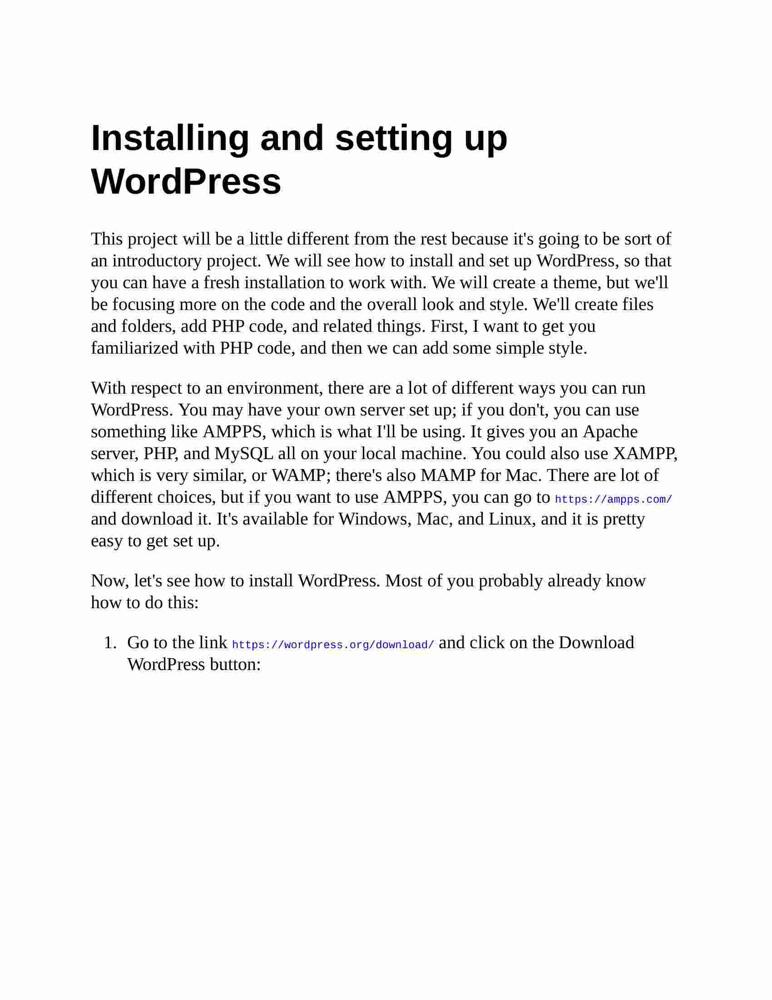 Installing and setting up WordPress

This project will be a little different from the rest because it's going to be sort of an introductory project. We will see how to install and set up WordPress, so that you can have a fresh installation to work with. We will create a theme, but we'll be focusing more on the code and the overall look and style. We'll create files and folders, add PHP code, and related things. First, I want to get you familiarized with PHP code, and then we can add some simple style.

With respect to an environment, there are a lot of different ways you can run WordPress. You may have your own server set up; if you don't, you can use something like AMPPS, which is what I'll be using. It gives you an Apache server, PHP, and MySQL all on your local machine. You could also use XAMPP, which is very similar, or WAMP; there's also MAMP for Mac. There are lot of different choices, but if you want to use AMPPS, you can go to https://ampps.com/ and download it. It's available for Windows, Mac, and Linux, and it is pretty easy to get set up.

Now, let's see how to install WordPress. Most of you probably already know how to do this:

1. Go to the link https://wordpress.org/download/ and click on the Download WordPress button: